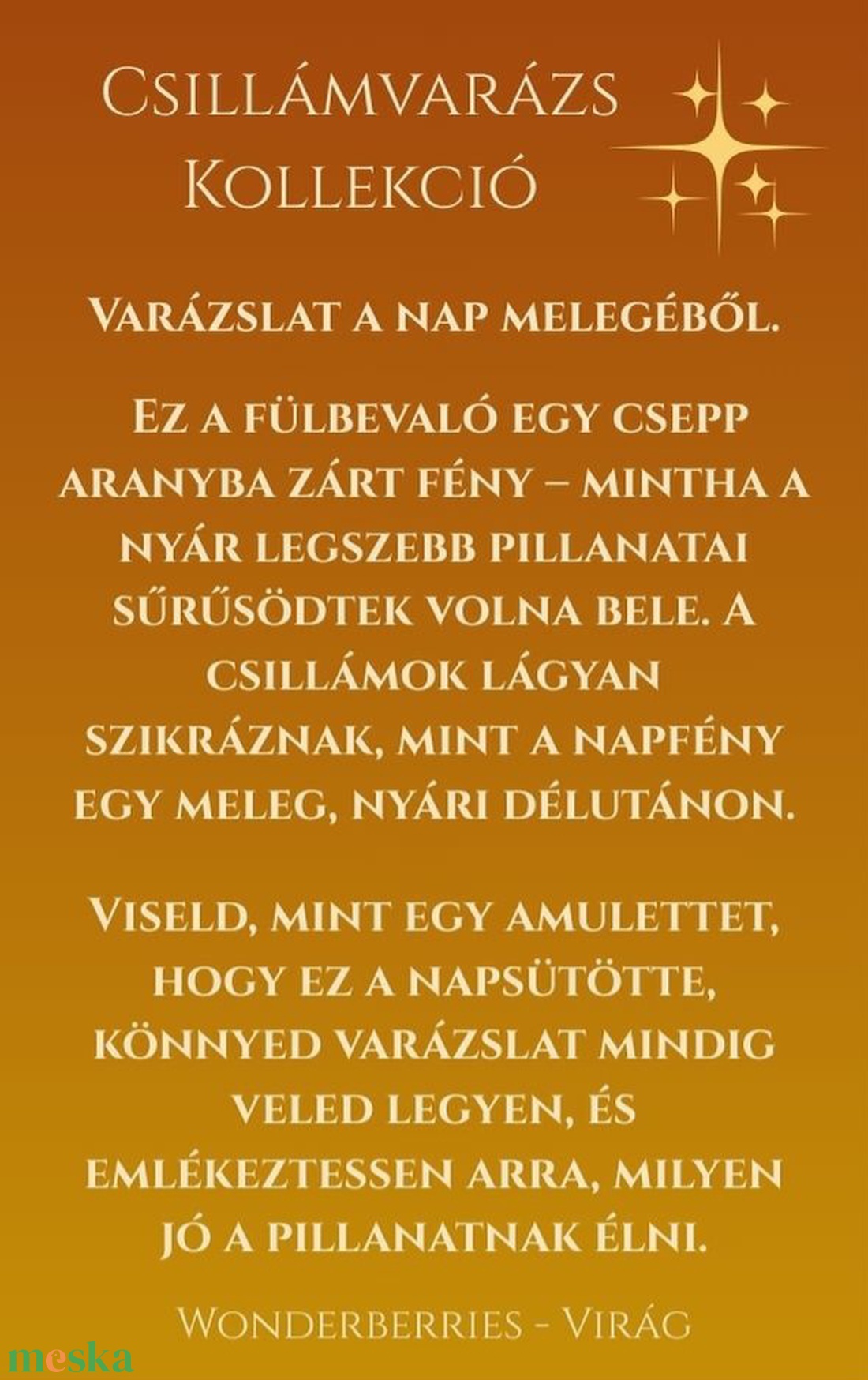 Csillámvarázs Kollekció

Varázslat a nap melegéből.

Ez a fülbevaló egy csepp aranyba zárt fény – mintha a nyár legszebb pillanatai sűrűsödtek volna bele. A csillámok lágyan szikráznak, mint a napfény egy meleg, nyári délutánon.

Viseld, mint egy amulettet, hogy ez a napsütötte, könnyed varázslat mindig veled legyen, és emlékeztessen arra, milyen jó a pillanatnak élni.

Wonderberries - Virág

meska